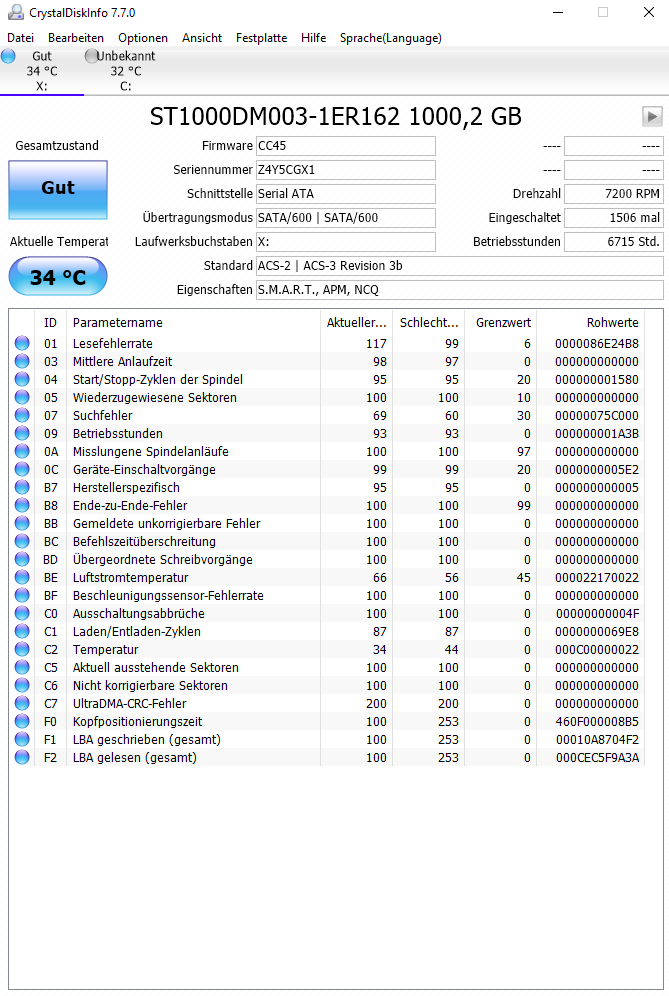 CrystalDiskInfo 7.7.0

Datei Bearbeiten Optionen Ansicht Festplatte Hilfe Sprache(Language)

Gut
34 °C
X:

Unbekannt
32 °C
C:

ST1000DM003-1ER162 1000,2 GB

Gesamtzustand

Gut

Aktuelle Temperat

34 °C

Firmware CC45
Seriennummer Z4Y5CGX1
Schnittstelle Serial ATA
Übertragungsmodus SATA/600 | SATA/600
Laufwerksbuchstaben X:
Standard ACS-2 | ACS-3 Revision 3b
Eigenschaften S.M.A.R.T., APM, NCQ

---- ----
---- ----
Drehzahl 7200 RPM
Eingeschaltet 1506 mal
Betriebsstunden 6715 Std.

| ID | Parametername | Aktueller... | Schlecht... | Grenzwert | Rohwerte |
|---|---|---|---|---|---|
| 01 | Lesefehlerrate | 117 | 99 | 6 | 0000086E24B8 |
| 03 | Mittlere Anlaufzeit | 98 | 97 | 0 | 000000000000 |
| 04 | Start/Stopp-Zyklen der Spindel | 95 | 95 | 20 | 000000001580 |
| 05 | Wiederzugewiesene Sektoren | 100 | 100 | 10 | 000000000000 |
| 07 | Suchfehler | 69 | 60 | 30 | 00000075C000 |
| 09 | Betriebsstunden | 93 | 93 | 0 | 000000001A3B |
| 0A | Misslungene Spindelanläufe | 100 | 100 | 97 | 000000000000 |
| 0C | Geräte-Einschaltvorgänge | 99 | 99 | 20 | 0000000005E2 |
| B7 | Herstellerspezifisch | 95 | 95 | 0 | 000000000005 |
| B8 | Ende-zu-Ende-Fehler | 100 | 100 | 99 | 000000000000 |
| BB | Gemeldete unkorrigierbare Fehler | 100 | 100 | 0 | 000000000000 |
| BC | Befehlszeitüberschreitung | 100 | 100 | 0 | 000000000000 |
| BD | Übergeordnete Schreibvorgänge | 100 | 100 | 0 | 000000000000 |
| BE | Luftstromtemperatur | 66 | 56 | 45 | 000022170022 |
| BF | Beschleunigungssensor-Fehlerrate | 100 | 100 | 0 | 000000000000 |
| C0 | Ausschaltungsabbrüche | 100 | 100 | 0 | 00000000004F |
| C1 | Laden/Entladen-Zyklen | 87 | 87 | 0 | 0000000069E8 |
| C2 | Temperatur | 34 | 44 | 0 | 000C00000022 |
| C5 | Aktuell ausstehende Sektoren | 100 | 100 | 0 | 000000000000 |
| C6 | Nicht korrigierbare Sektoren | 100 | 100 | 0 | 000000000000 |
| C7 | UltraDMA-CRC-Fehler | 200 | 200 | 0 | 000000000000 |
| F0 | Kopfpositionierungszeit | 100 | 253 | 0 | 460F000008B5 |
| F1 | LBA geschrieben (gesamt) | 100 | 253 | 0 | 00010A8704F2 |
| F2 | LBA gelesen (gesamt) | 100 | 253 | 0 | 000CEC5F9A3A |